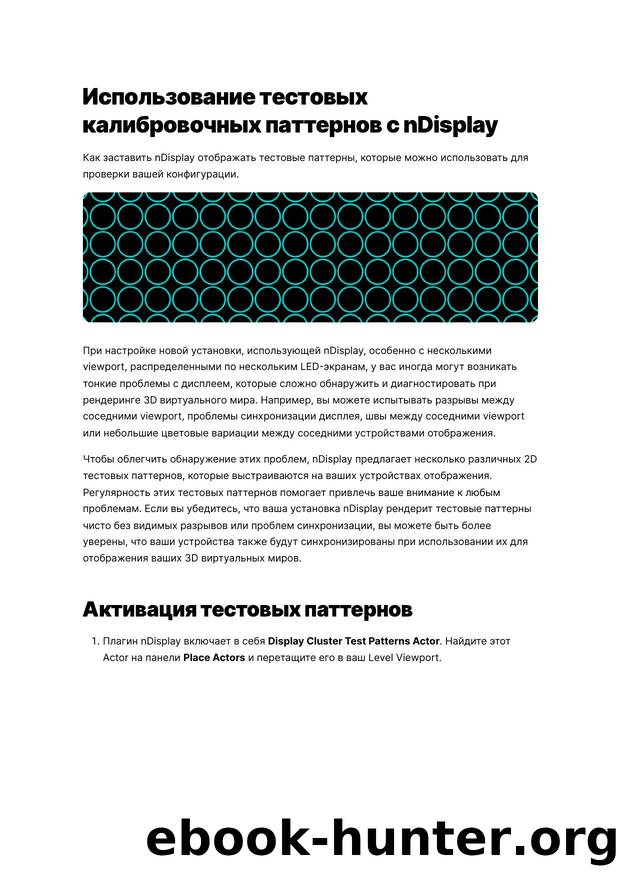 Использование тестовых калибровочных паттернов с nDisplay

Как заставить nDisplay отображать тестовые паттерны, которые можно использовать для проверки вашей конфигурации.

При настройке новой установки, использующей nDisplay, особенно с несколькими viewport, распределенными по нескольким LED-экранам, у вас иногда могут возникать тонкие проблемы с дисплеем, которые сложно обнаружить и диагностировать при рендеринге 3D виртуального мира. Например, вы можете испытывать разрывы между соседними viewport, проблемы синхронизации дисплея, швы между соседними viewport или небольшие цветовые вариации между соседними устройствами отображения.

Чтобы облегчить обнаружение этих проблем, nDisplay предлагает несколько различных 2D тестовых паттернов, которые выстраиваются на ваших устройствах отображения. Регулярность этих тестовых паттернов помогает привлечь ваше внимание к любым проблемам. Если вы убедитесь, что ваша установка nDisplay рендерит тестовые паттерны чисто без видимых разрывов или проблем синхронизации, вы можете быть более уверены, что ваши устройства также будут синхронизированы при использовании их для отображения ваших 3D виртуальных миров.

Активация тестовых паттернов

1. Плагин nDisplay включает в себя Display Cluster Test Patterns Actor. Найдите этот Actor на панели Place Actors и перетащите его в ваш Level Viewport.

ebook-hunter.org